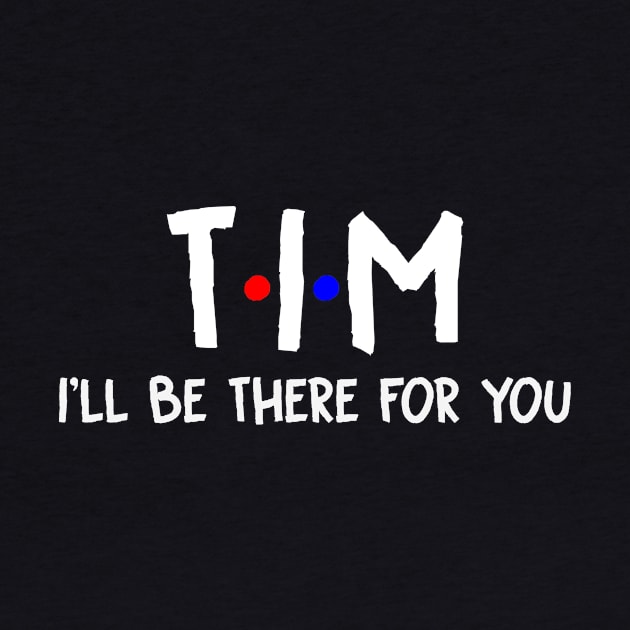 T·I·M
I'LL BE THERE FOR YOU